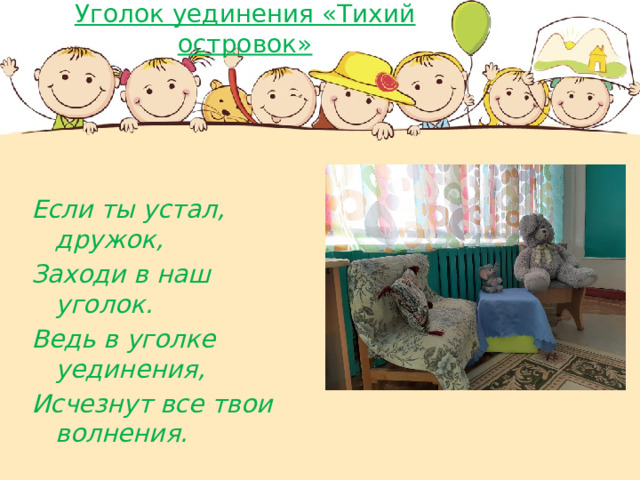 Уголок уединения «Тихий островок»

Если ты устал, дружок,
Заходи в наш уголок.
Ведь в уголке уединения,
Исчезнут все твои волнения.